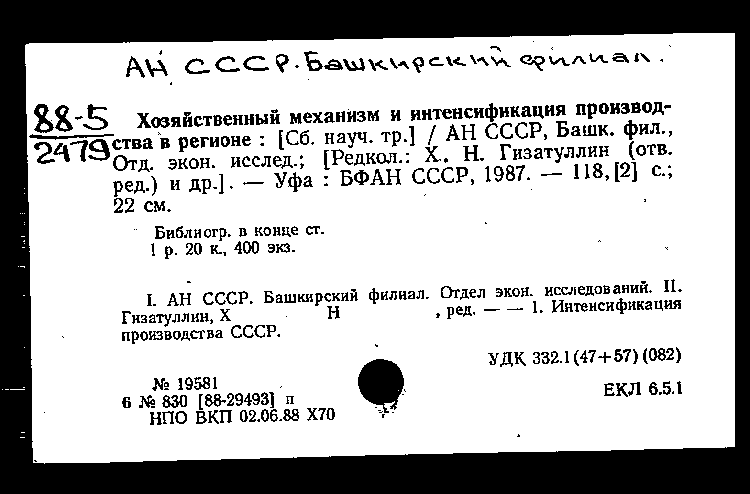 АН СССР. Башкирский филиал.

88-5
2479

Хозяйственный механизм и интенсификация производства в регионе : [Сб. науч. тр.] / АН СССР, Башк. фил., Отд. экон. исслед.; [Редкол.: Х. Н. Гизатуллин (отв. ред.) и др.]. — Уфа : БФАН СССР, 1987. — 118, [2] с.; 22 см.

Библиогр. в конце ст.
1 р. 20 к., 400 экз.

I. АН СССР. Башкирский филиал. Отдел экон. исследований. II. Гизатуллин, Х Н , ред. — — 1. Интенсификация производства СССР.

УДК 332.1(47+57)(082)

№ 19581
6 № 830 [88-29493] п
НПО ВКП 02.06.88 Х70

ЕКЛ 6.5.1